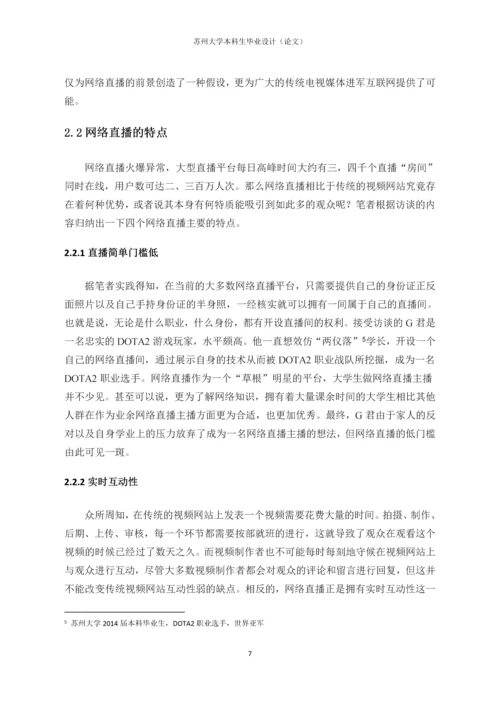 苏州大学本科生毕业设计（论文）

仅为网络直播的前景创造了一种假设，更为广大的传统电视媒体进军互联网提供了可能。

2.2 网络直播的特点

网络直播火爆异常，大型直播平台每日高峰时间大约有三，四千个直播“房间”同时在线，用户数可达二、三百万人次。那么网络直播相比于传统的视频网站究竟存在着何种优势，或者说其本身有何特质能吸引到如此多的观众呢？笔者根据访谈的内容归纳出一下四个网络直播主要的特点。

2.2.1 直播简单门槛低

据笔者实践得知，在当前的大多数网络直播平台，只需要提供自己的身份证正反面照片以及自己手持身份证的半身照，一经核实就可以拥有一间属于自己的直播间。也就是说，无论是什么职业，什么身份，都有开设直播间的权利。接受访谈的 G 君是一名忠实的 DOTA2 游戏玩家，水平颇高。他一直想效仿“两仪落”$^5$学长，开设一个自己的网络直播间，通过展示自身的技术从而被 DOTA2 职业战队所挖掘，成为一名 DOTA2 职业选手。网络直播作为一个“草根”明星的平台，大学生做网络直播主播并不少见。甚至可以说，更为了解网络知识，拥有着大量课余时间的大学生相比其他人群在作为业余网络直播主播方面更为合适，也更加优秀。最终，G 君由于家人的反对以及自身学业上的压力放弃了成为一名网络直播主播的想法，但网络直播的低门槛由此可见一斑。

2.2.2 实时互动性

众所周知，在传统的视频网站上发表一个视频需要花费大量的时间。拍摄、制作、后期、上传、审核，每一个环节都需要按部就班的进行，这就导致了观众在观看这个视频的时候已经过了数天之久。而视频制作者也不可能每时每刻地守候在视频网站上与观众进行互动，尽管大多数视频制作者都会对观众的评论和留言进行回复，但这并不能改变传统视频网站互动性弱的缺点。相反的，网络直播正是拥有实时互动性这一

$^5$ 苏州大学 2014 届本科毕业生，DOTA2 职业选手，世界亚军

7